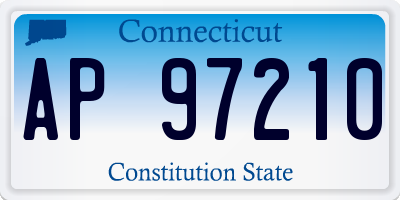 Connecticut

AP 97210

Constitution State